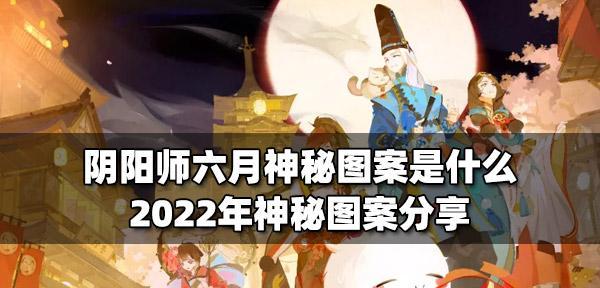 阴阳师六月神秘图案是什么
2022年神秘图案分享